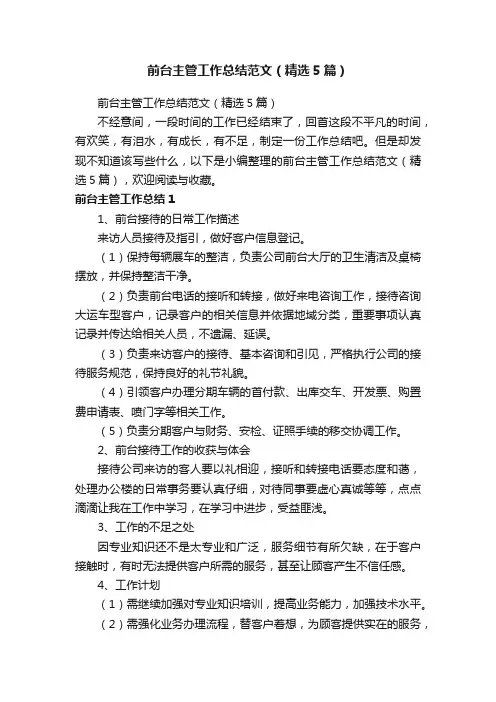 前台主管工作总结范文（精选5篇）

前台主管工作总结范文（精选5篇）

不经意间，一段时间的工作已经结束了，回首这段不平凡的时间，有欢笑，有泪水，有成长，有不足，制定一份工作总结吧。但是却发现不知道该写些什么，以下是小编整理的前台主管工作总结范文（精选5篇），欢迎阅读与收藏。

前台主管工作总结1

1、前台接待的日常工作描述

来访人员接待及指引，做好客户信息登记。

（1）保持每辆展车的整洁，负责公司前台大厅的卫生清洁及桌椅摆放，并保持整洁干净。

（2）负责前台电话的接听和转接，做好来电咨询工作，接待咨询大运车型客户，记录客户的相关信息并依据地域分类，重要事项认真记录并传达给相关人员，不遗漏、延误。

（3）负责来访客户的接待、基本咨询和引见，严格执行公司的接待服务规范，保持良好的礼节礼貌。

（4）引领客户办理分期车辆的首付款、出库交车、开发票、购置费申请表、喷门字等相关工作。

（5）负责分期客户与财务、安检、证照手续的移交协调工作。

2、前台接待工作的收获与体会

接待公司来访的客人要以礼相迎，接听和转接电话要态度和蔼，处理办公楼的日常事务要认真仔细，对待同事要虚心真诚等等，点点滴滴让我在工作中学习，在学习中进步，受益匪浅。

3、工作的不足之处

因专业知识还不是太专业和广泛，服务细节有所欠缺，在于客户接触时，有时无法提供客户所需的服务，甚至让顾客产生不信任感。

4、工作计划

（1）需继续加强对专业知识培训，提高业务能力，加强技术水平。

（2）需强化业务办理流程，替客户着想，为顾客提供实在的服务，